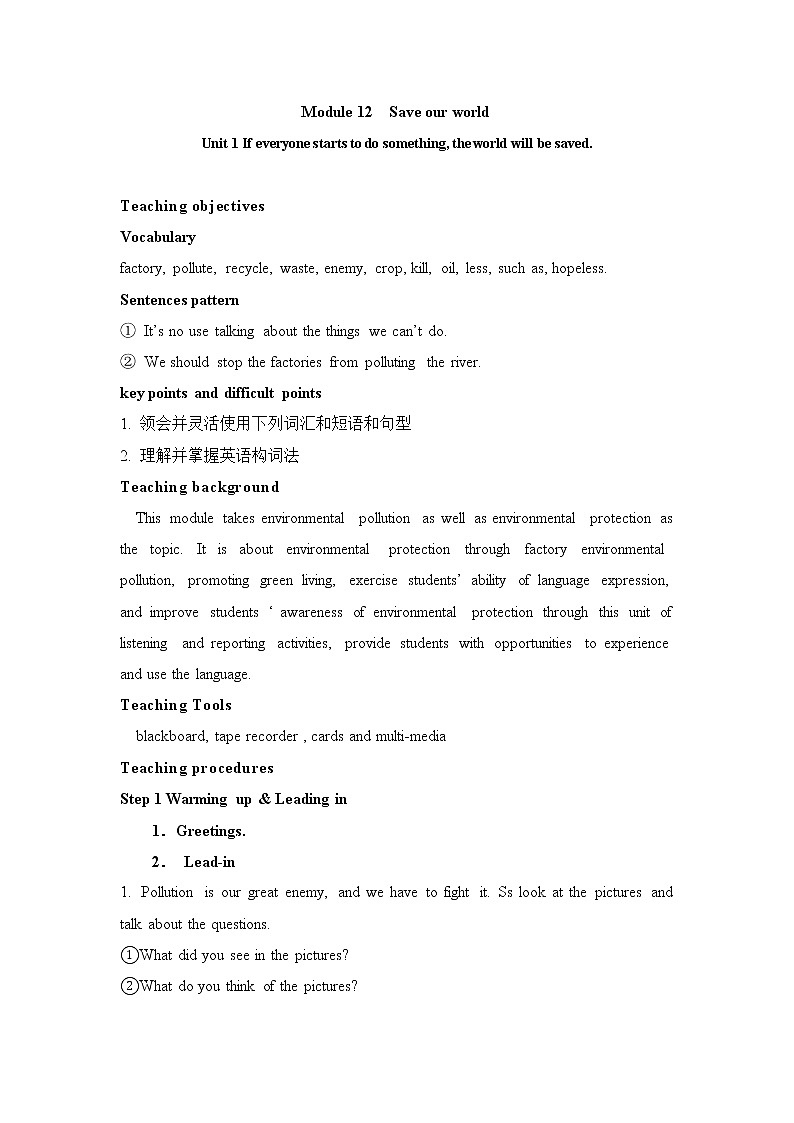 Module 12 Save our world

Unit 1 If everyone starts to do something, the world will be saved.

Teaching objectives

Vocabulary

factory, pollute, recycle, waste, enemy, crop, kill, oil, less, such as, hopeless.

Sentences pattern

① It's no use talking about the things we can't do.

② We should stop the factories from polluting the river.

key points and difficult points

1. 领会并灵活使用下列词汇和短语和句型

2. 理解并掌握英语构词法

Teaching background

This module takes environmental pollution as well as environmental protection as the topic. It is about environmental protection through factory environmental pollution, promoting green living, exercise students' ability of language expression, and improve students ' awareness of environmental protection through this unit of listening and reporting activities, provide students with opportunities to experience and use the language.

Teaching Tools

blackboard, tape recorder , cards and multi-media

Teaching procedures

Step 1 Warming up & Leading in

1. Greetings.

2. Lead-in

1. Pollution is our great enemy, and we have to fight it. Ss look at the pictures and talk about the questions.

①What did you see in the pictures?

②What do you think of the pictures?